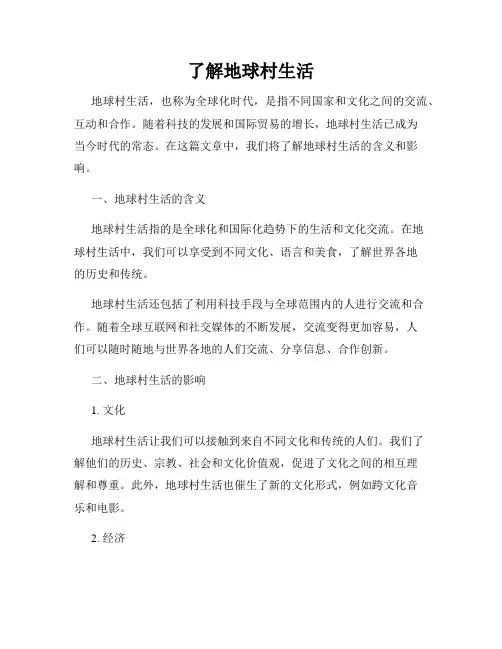 了解地球村生活

地球村生活，也称为全球化时代，是指不同国家和文化之间的交流、互动和合作。随着科技的发展和国际贸易的增长，地球村生活已成为当今时代的常态。在这篇文章中，我们将了解地球村生活的含义和影响。

一、地球村生活的含义

地球村生活指的是全球化和国际化趋势下的生活和文化交流。在地球村生活中，我们可以享受到不同文化、语言和美食，了解世界各地的历史和传统。

地球村生活还包括了利用科技手段与全球范围内的人进行交流和合作。随着全球互联网和社交媒体的不断发展，交流变得更加容易，人们可以随时随地与世界各地的人们交流、分享信息、合作创新。

二、地球村生活的影响

1. 文化

地球村生活让我们可以接触到来自不同文化和传统的人们。我们了解他们的历史、宗教、社会和文化价值观，促进了文化之间的相互理解和尊重。此外，地球村生活也催生了新的文化形式，例如跨文化音乐和电影。

2. 经济